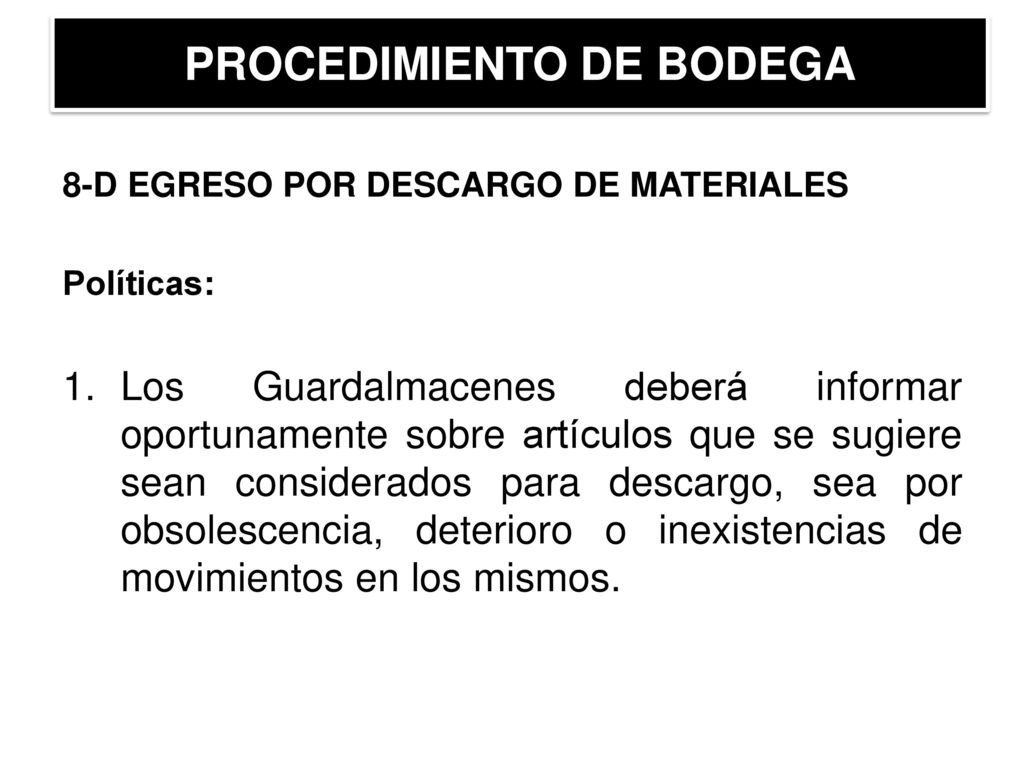 PROCEDIMIENTO DE BODEGA

8-D EGRESO POR DESCARGO DE MATERIALES

Políticas:

1. Los Guardalmacenes deberá informar oportunamente sobre artículos que se sugiere sean considerados para descargo, sea por obsolescencia, deterioro o inexistencias de movimientos en los mismos.